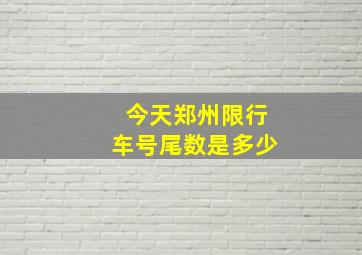 今天郑州限行
车号尾数是多少